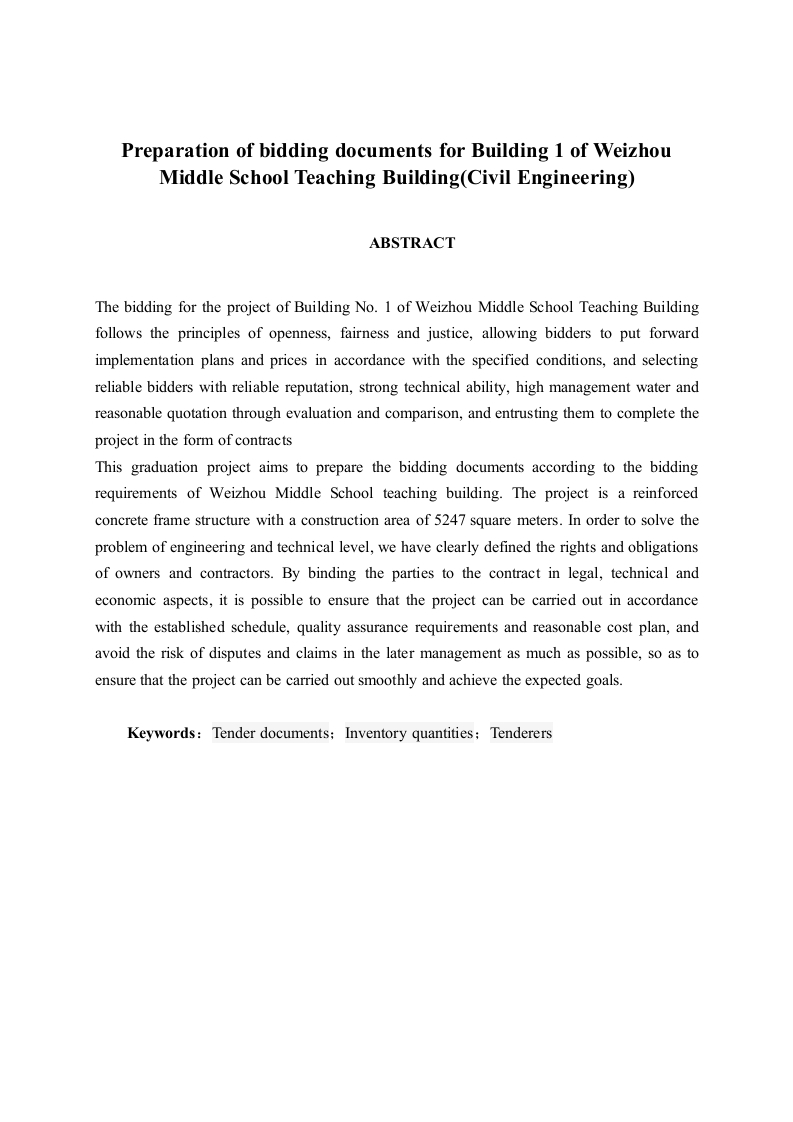 Preparation of bidding documents for Building 1 of Weizhou Middle School Teaching Building(Civil Engineering)

ABSTRACT

The bidding for the project of Building No. 1 of Weizhou Middle School Teaching Building follows the principles of openness, fairness and justice, allowing bidders to put forward implementation plans and prices in accordance with the specified conditions, and selecting reliable bidders with reliable reputation, strong technical ability, high management water and reasonable quotation through evaluation and comparison, and entrusting them to complete the project in the form of contracts

This graduation project aims to prepare the bidding documents according to the bidding requirements of Weizhou Middle School teaching building. The project is a reinforced concrete frame structure with a construction area of 5247 square meters. In order to solve the problem of engineering and technical level, we have clearly defined the rights and obligations of owners and contractors. By binding the parties to the contract in legal, technical and economic aspects, it is possible to ensure that the project can be carried out in accordance with the established schedule, quality assurance requirements and reasonable cost plan, and avoid the risk of disputes and claims in the later management as much as possible, so as to ensure that the project can be carried out smoothly and achieve the expected goals.

Keywords：Tender documents；Inventory quantities；Tenderers